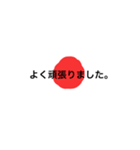 よく頑張りました。